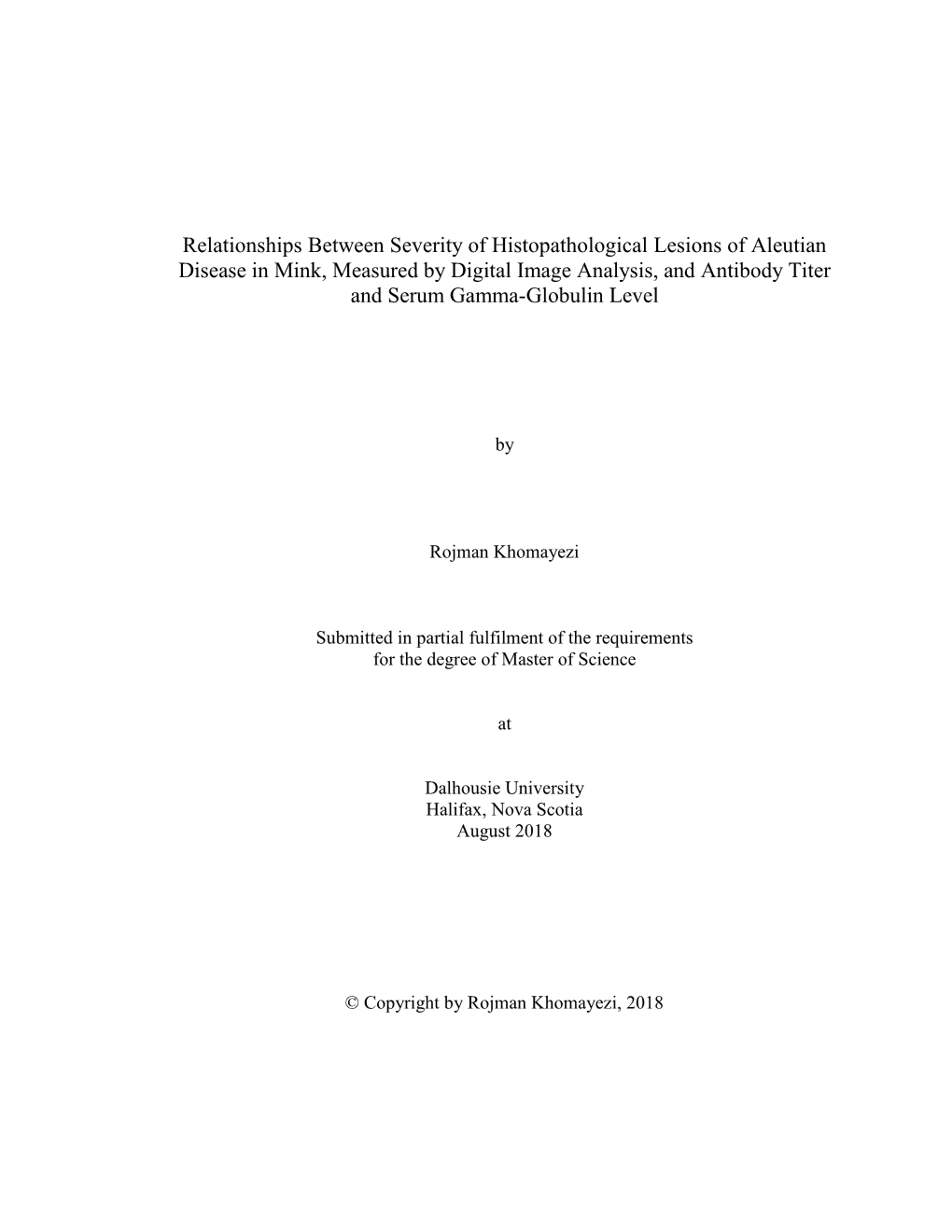 Relationships Between Severity of Histopathological Lesions of Aleutian Disease in Mink, Measured by Digital Image Analysis, and Antibody Titer and Serum Gamma-Globulin Level

by

Rojman Khomayezi

Submitted in partial fulfilment of the requirements for the degree of Master of Science

at

Dalhousie University
Halifax, Nova Scotia
August 2018

© Copyright by Rojman Khomayezi, 2018